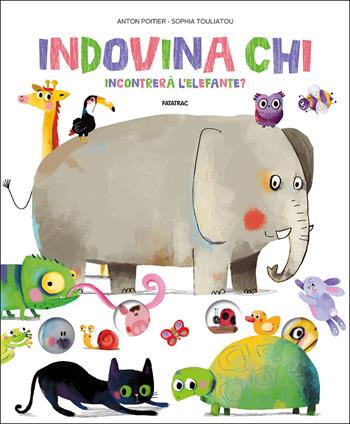 ANTON POITIER - SOPHIA TOULIATOU

INDOVINA CHI

INCONTRERÀ L'ELEFANTE?

FATATRAC